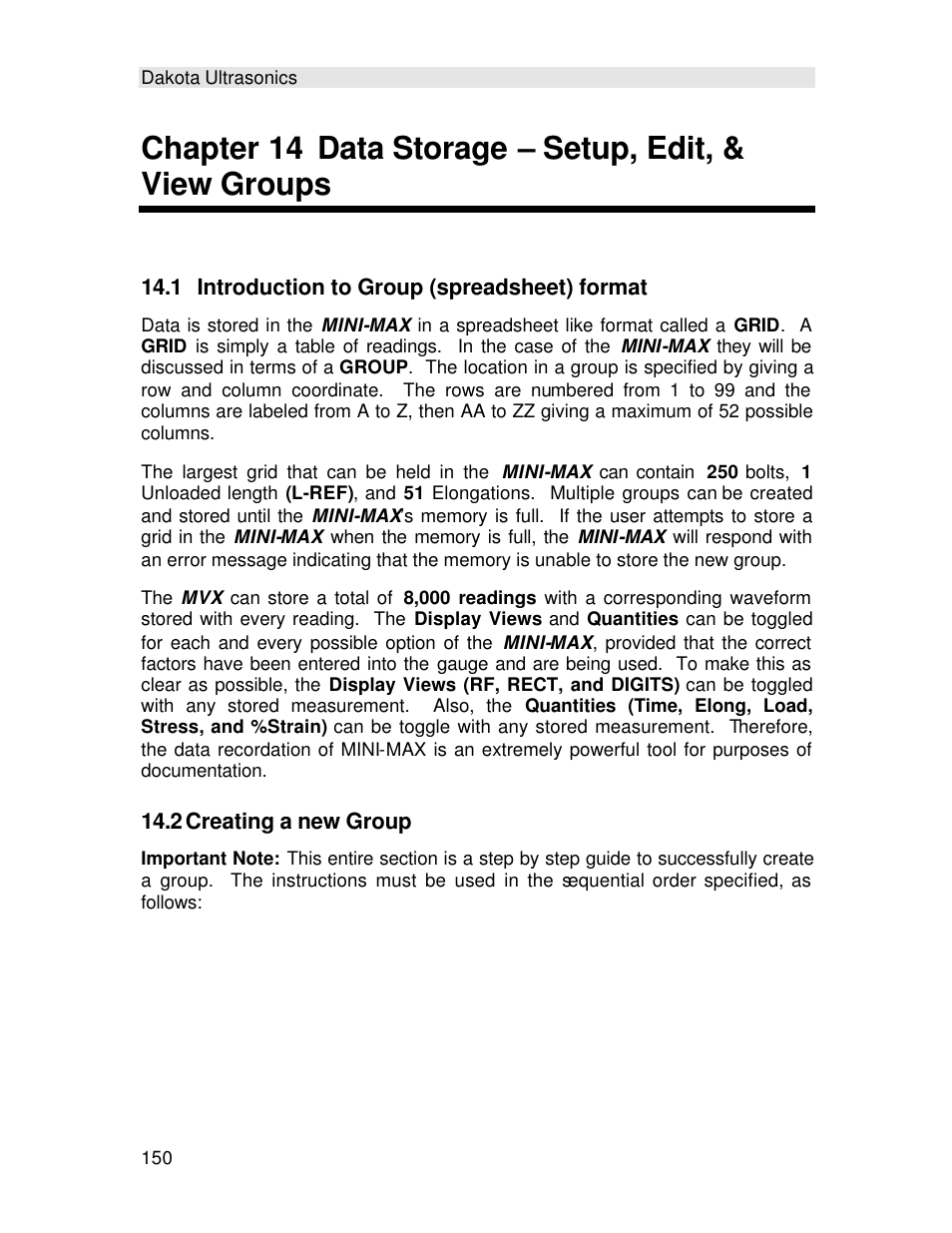 Dakota Ultrasonics

Chapter 14 Data Storage – Setup, Edit, & View Groups

14.1 Introduction to Group (spreadsheet) format

Data is stored in the MINI-MAX in a spreadsheet like format called a GRID. A GRID is simply a table of readings. In the case of the MINI-MAX they will be discussed in terms of a GROUP. The location in a group is specified by giving a row and column coordinate. The rows are numbered from 1 to 99 and the columns are labeled from A to Z, then AA to ZZ giving a maximum of 52 possible columns.

The largest grid that can be held in the MINI-MAX can contain 250 bolts, 1 Unloaded length (L-REF), and 51 Elongations. Multiple groups can be created and stored until the MINI-MAX's memory is full. If the user attempts to store a grid in the MINI-MAX when the memory is full, the MINI-MAX will respond with an error message indicating that the memory is unable to store the new group.

The MVX can store a total of 8,000 readings with a corresponding waveform stored with every reading. The Display Views and Quantities can be toggled for each and every possible option of the MINI-MAX, provided that the correct factors have been entered into the gauge and are being used. To make this as clear as possible, the Display Views (RF, RECT, and DIGITS) can be toggled with any stored measurement. Also, the Quantities (Time, Elong, Load, Stress, and %Strain) can be toggle with any stored measurement. Therefore, the data recordation of MINI-MAX is an extremely powerful tool for purposes of documentation.

14.2 Creating a new Group

Important Note: This entire section is a step by step guide to successfully create a group. The instructions must be used in the sequential order specified, as follows:

150